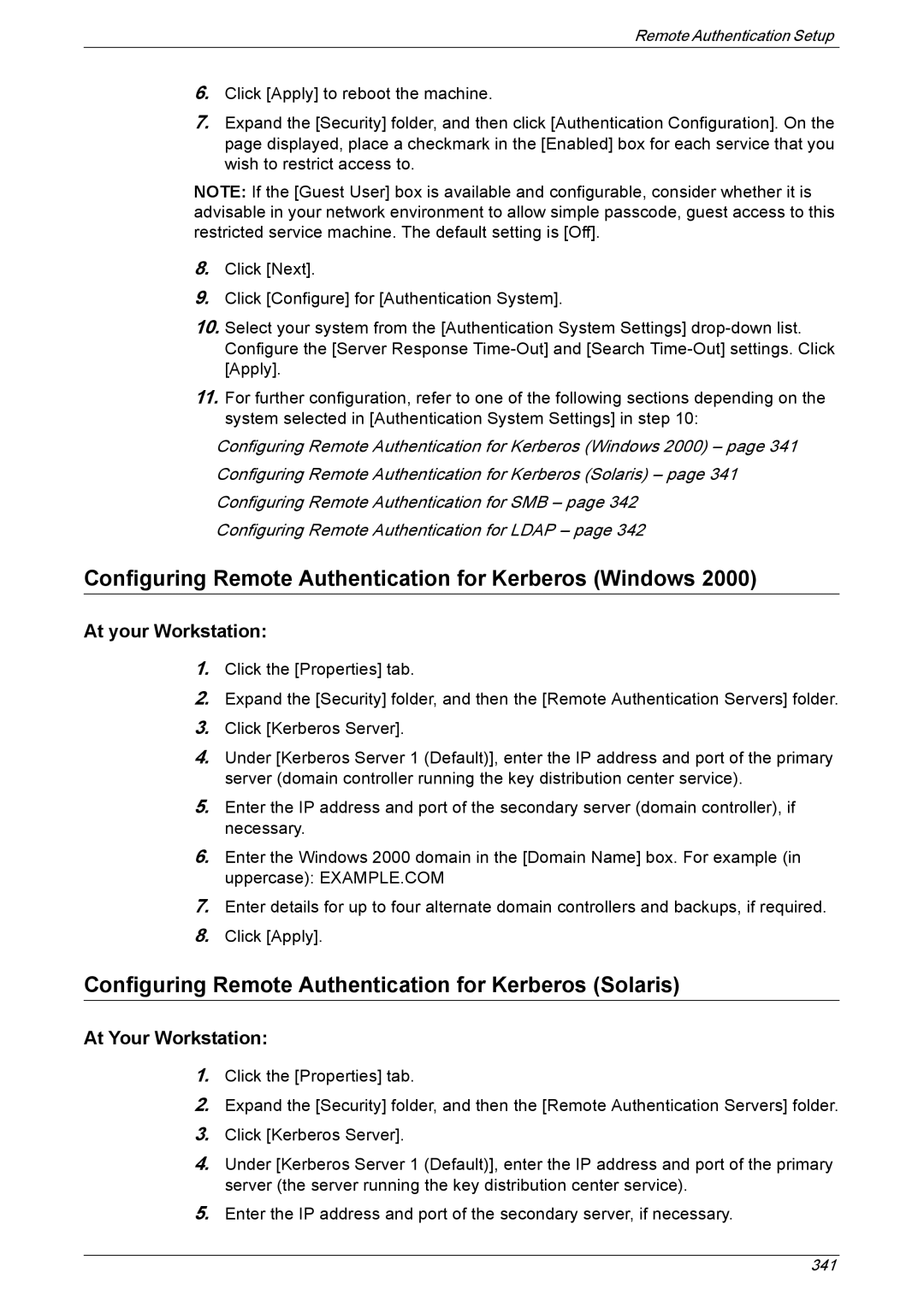 Remote Authentication Setup

6. Click [Apply] to reboot the machine.

7. Expand the [Security] folder, and then click [Authentication Configuration]. On the page displayed, place a checkmark in the [Enabled] box for each service that you wish to restrict access to.

NOTE: If the [Guest User] box is available and configurable, consider whether it is advisable in your network environment to allow simple passcode, guest access to this restricted service machine. The default setting is [Off].

8. Click [Next].

9. Click [Configure] for [Authentication System].

10. Select your system from the [Authentication System Settings] drop-down list. Configure the [Server Response Time-Out] and [Search Time-Out] settings. Click [Apply].

11. For further configuration, refer to one of the following sections depending on the system selected in [Authentication System Settings] in step 10:

Configuring Remote Authentication for Kerberos (Windows 2000) – page 341

Configuring Remote Authentication for Kerberos (Solaris) – page 341

Configuring Remote Authentication for SMB – page 342

Configuring Remote Authentication for LDAP – page 342

Configuring Remote Authentication for Kerberos (Windows 2000)

At your Workstation:

1. Click the [Properties] tab.

2. Expand the [Security] folder, and then the [Remote Authentication Servers] folder.

3. Click [Kerberos Server].

4. Under [Kerberos Server 1 (Default)], enter the IP address and port of the primary server (domain controller running the key distribution center service).

5. Enter the IP address and port of the secondary server (domain controller), if necessary.

6. Enter the Windows 2000 domain in the [Domain Name] box. For example (in uppercase): EXAMPLE.COM

7. Enter details for up to four alternate domain controllers and backups, if required.

8. Click [Apply].

Configuring Remote Authentication for Kerberos (Solaris)

At Your Workstation:

1. Click the [Properties] tab.

2. Expand the [Security] folder, and then the [Remote Authentication Servers] folder.

3. Click [Kerberos Server].

4. Under [Kerberos Server 1 (Default)], enter the IP address and port of the primary server (the server running the key distribution center service).

5. Enter the IP address and port of the secondary server, if necessary.

341